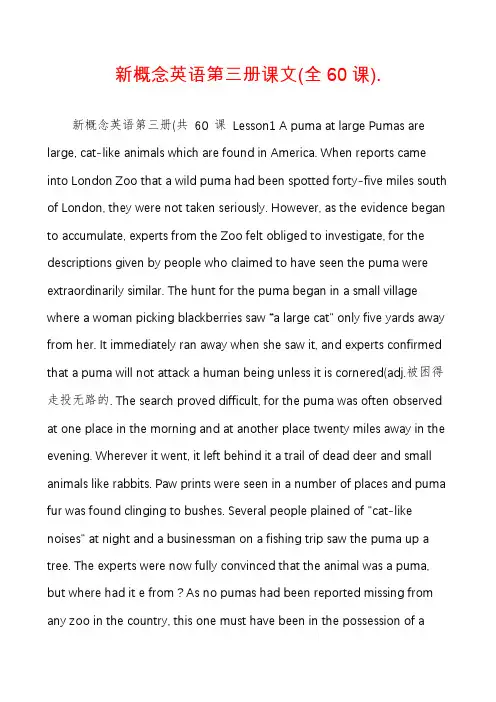 新概念英语第三册课文(全 60 课).

新概念英语第三册(共 60 课 Lesson1 A puma at large Pumas are large, cat-like animals which are found in America. When reports came into London Zoo that a wild puma had been spotted forty-five miles south of London, they were not taken seriously. However, as the evidence began to accumulate, experts from the Zoo felt obliged to investigate, for the descriptions given by people who claimed to have seen the puma were extraordinarily similar. The hunt for the puma began in a small village where a woman picking blackberries saw "a large cat" only five yards away from her. It immediately ran away when she saw it, and experts confirmed that a puma will not attack a human being unless it is cornered(adj.被困得走投无路的. The search proved difficult, for the puma was often observed at one place in the morning and at another place twenty miles away in the evening. Wherever it went, it left behind it a trail of dead deer and small animals like rabbits. Paw prints were seen in a number of places and puma fur was found clinging to bushes. Several people plained of "cat-like noises" at night and a businessman on a fishing trip saw the puma up a tree. The experts were now fully convinced that the animal was a puma, but where had it e from ? As no pumas had been reported missing from any zoo in the country, this one must have been in the possession of a